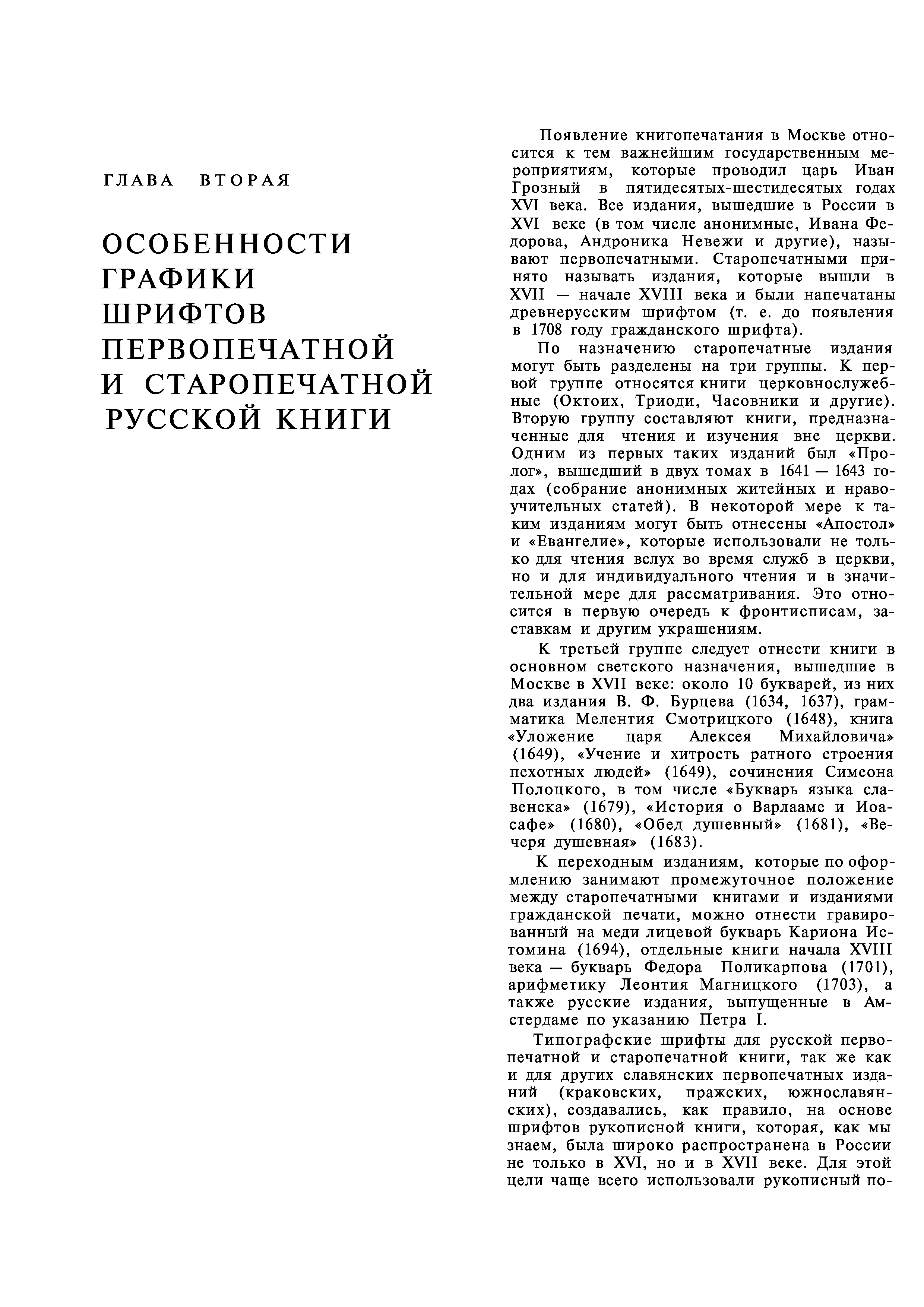 ГЛАВА ВТОРАЯ

ОСОБЕННОСТИ ГРАФИКИ ШРИФТОВ ПЕРВОПЕЧАТНОЙ И СТАРОПЕЧАТНОЙ РУССКОЙ КНИГИ

Появление книгопечатания в Москве относится к тем важнейшим государственным мероприятиям, которые проводил царь Иван Грозный в пятидесятых-шестидесятых годах XVI века. Все издания, вышедшие в России в XVI веке (в том числе анонимные, Ивана Федорова, Андроника Невежи и другие), называют первопечатными. Старопечатными принято называть издания, которые вышли в XVII — начале XVIII века и были напечатаны древнерусским шрифтом (т. е. до появления в 1708 году гражданского шрифта).

По назначению старопечатные издания могут быть разделены на три группы. К первой группе относятся книги церковнослужебные (Октоих, Триоди, Часовники и другие). Вторую группу составляют книги, предназначенные для чтения и изучения вне церкви. Одним из первых таких изданий был «Пролог», вышедший в двух томах в 1641 — 1643 годах (собрание анонимных житейных и нравоучительных статей). В некоторой мере к таким изданиям могут быть отнесены «Апостол» и «Евангелие», которые использовали не только для чтения вслух во время служб в церкви, но и для индивидуального чтения и в значительной мере для рассматривания. Это относится в первую очередь к фронтисписам, заставкам и другим украшениям.

К третьей группе следует отнести книги в основном светского назначения, вышедшие в Москве в XVII веке: около 10 букварей, из них два издания В. Ф. Бурцева (1634, 1637), грамматика Мелентия Смотрицкого (1648), книга «Уложение царя Алексея Михайловича» (1649), «Учение и хитрость ратного строения пехотных людей» (1649), сочинения Симеона Полоцкого, в том числе «Букварь языка славенска» (1679), «История о Варлааме и Иоасафе» (1680), «Обед душевный» (1681), «Вечеря душевная» (1683).

К переходным изданиям, которые по оформлению занимают промежуточное положение между старопечатными книгами и изданиями гражданской печати, можно отнести гравированный на меди лицевой букварь Кариона Истомина (1694), отдельные книги начала XVIII века — букварь Федора Поликарпова (1701), арифметику Леонтия Магницкого (1703), а также русские издания, выпущенные в Амстердаме по указанию Петра I.

Типографские шрифты для русской первопечатной и старопечатной книги, так же как и для других славянских первопечатных изданий (краковских, пражских, южнославянских), создавались, как правило, на основе шрифтов рукописной книги, которая, как мы знаем, была широко распространена в России не только в XVI, но и в XVII веке. Для этой цели чаще всего использовали рукописный по-